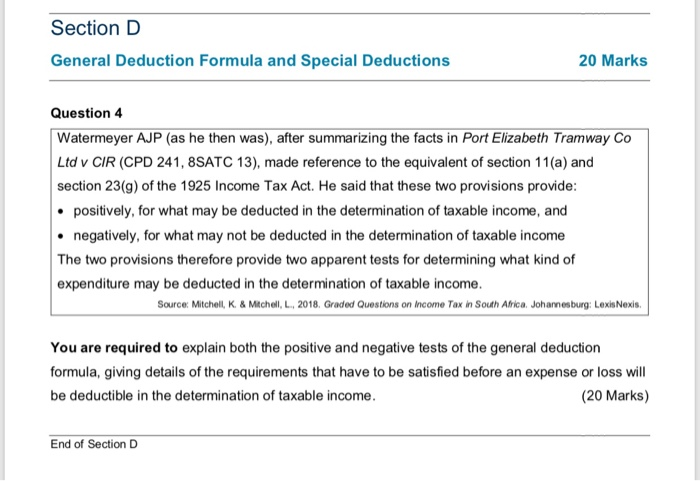 Section D

General Deduction Formula and Special Deductions 20 Marks

Question 4

Watermeyer AJP (as he then was), after summarizing the facts in Port Elizabeth Tramway Co Ltd v CIR (CPD 241, 8SATC 13), made reference to the equivalent of section 11(a) and section 23(g) of the 1925 Income Tax Act. He said that these two provisions provide:

• positively, for what may be deducted in the determination of taxable income, and
• negatively, for what may not be deducted in the determination of taxable income

The two provisions therefore provide two apparent tests for determining what kind of expenditure may be deducted in the determination of taxable income.

Source: Mitchell, K. & Mitchell, L., 2018. Graded Questions on Income Tax in South Africa. Johannesburg: LexisNexis.

You are required to explain both the positive and negative tests of the general deduction formula, giving details of the requirements that have to be satisfied before an expense or loss will be deductible in the determination of taxable income. (20 Marks)

End of Section D